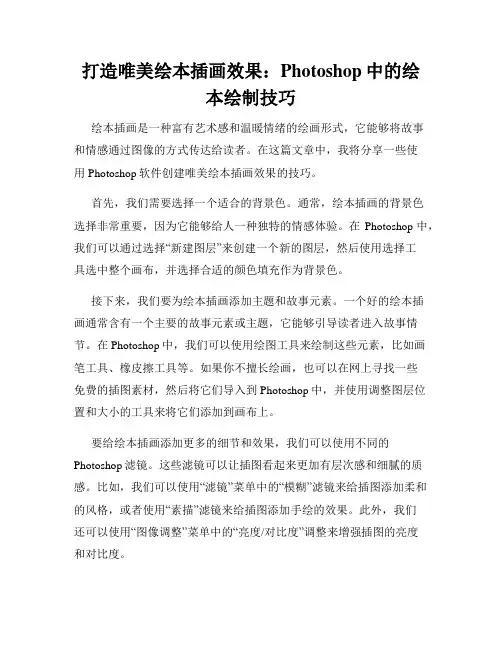 打造唯美绘本插画效果：Photoshop 中的绘本绘制技巧

绘本插画是一种富有艺术感和温暖情绪的绘画形式，它能够将故事和情感通过图像的方式传达给读者。在这篇文章中，我将分享一些使用 Photoshop 软件创建唯美绘本插画效果的技巧。

首先，我们需要选择一个适合的背景色。通常，绘本插画的背景色选择非常重要，因为它能够给人一种独特的情感体验。在 Photoshop 中，我们可以通过选择“新建图层”来创建一个新的图层，然后使用选择工具选中整个画布，并选择合适的颜色填充作为背景色。

接下来，我们要为绘本插画添加主题和故事元素。一个好的绘本插画通常含有一个主要的故事元素或主题，它能够引导读者进入故事情节。在 Photoshop 中，我们可以使用绘图工具来绘制这些元素，比如画笔工具、橡皮擦工具等。如果你不擅长绘画，也可以在网上寻找一些免费的插图素材，然后将它们导入到 Photoshop 中，并使用调整图层位置和大小的工具来将它们添加到画布上。

要给绘本插画添加更多的细节和效果，我们可以使用不同的 Photoshop 滤镜。这些滤镜可以让插图看起来更加有层次感和细腻的质感。比如，我们可以使用“滤镜”菜单中的“模糊”滤镜来给插图添加柔和的风格，或者使用“素描”滤镜来给插图添加手绘的效果。此外，我们还可以使用“图像调整”菜单中的“亮度/对比度”调整来增强插图的亮度和对比度。